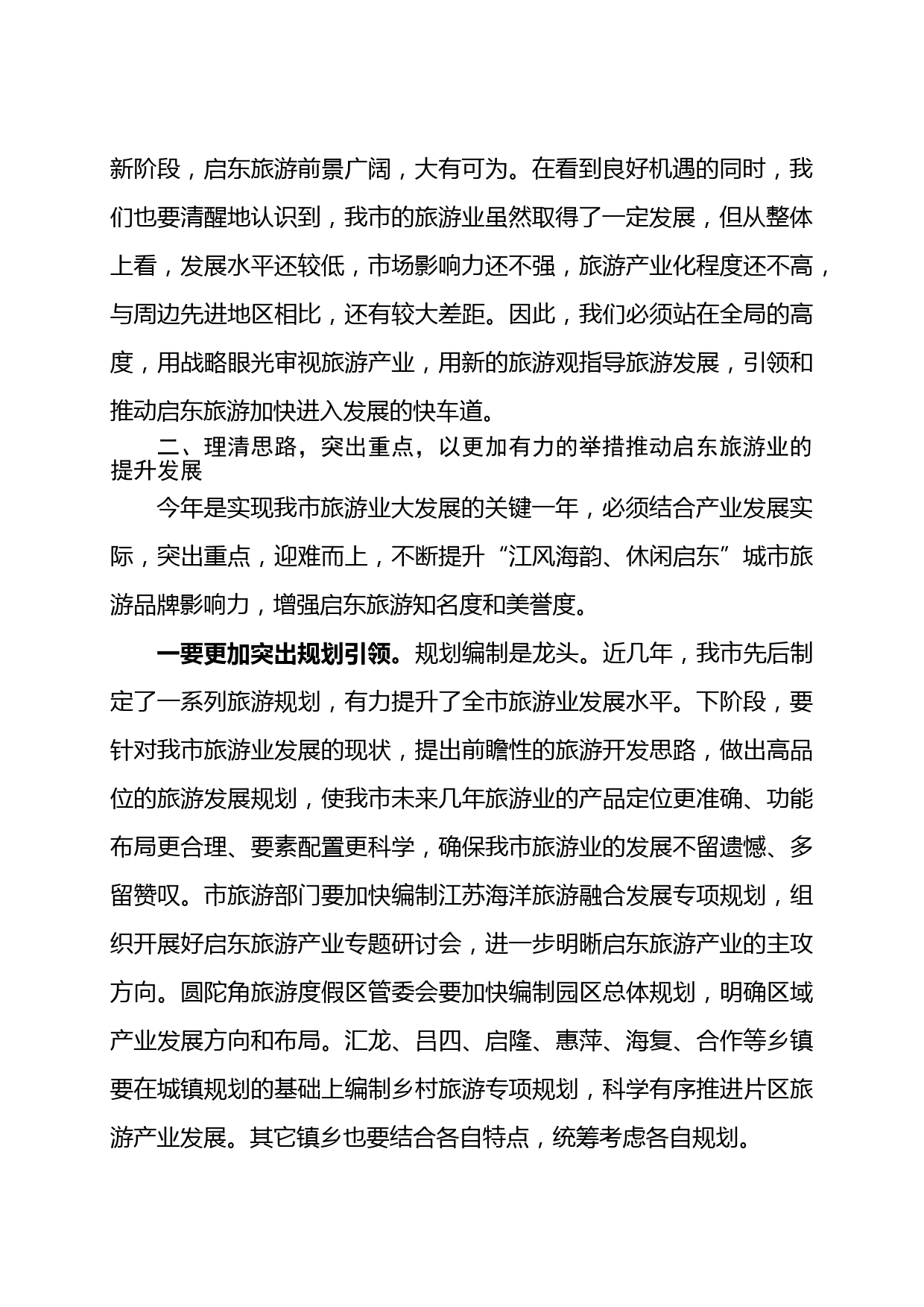 新阶段，启东旅游前景广阔，大有可为。在看到良好机遇的同时，我们也要清醒地认识到，我市的旅游业虽然取得了一定发展，但从整体上看，发展水平还较低，市场影响力还不强，旅游产业化程度还不高，与周边先进地区相比，还有较大差距。因此，我们必须站在全局的高度，用战略眼光审视旅游产业，用新的旅游观指导旅游发展，引领和推动启东旅游加快进入发展的快车道。

二、理清思路，突出重点，以更加有力的举措推动启东旅游业的提升发展

今年是实现我市旅游业大发展的关键一年，必须结合产业发展实际，突出重点，迎难而上，不断提升“江风海韵、休闲启东”城市旅游品牌影响力，增强启东旅游知名度和美誉度。

一要更加突出规划引领。规划编制是龙头。近几年，我市先后制定了一系列旅游规划，有力提升了全市旅游业发展水平。下阶段，要针对我市旅游业发展的现状，提出前瞻性的旅游开发思路，做出高品位的旅游发展规划，使我市未来几年旅游业的产品定位更准确、功能布局更合理、要素配置更科学，确保我市旅游业的发展不留遗憾、多留赞叹。市旅游部门要加快编制江苏海洋旅游融合发展专项规划，组织开展好启东旅游产业专题研讨会，进一步明晰启东旅游产业的主攻方向。圆陀角旅游度假区管委会要加快编制园区总体规划，明确区域产业发展方向和布局。汇龙、吕四、启隆、惠萍、海复、合作等乡镇要在城镇规划的基础上编制乡村旅游专项规划，科学有序推进片区旅游产业发展。其它镇乡也要结合各自特点，统筹考虑各自规划。